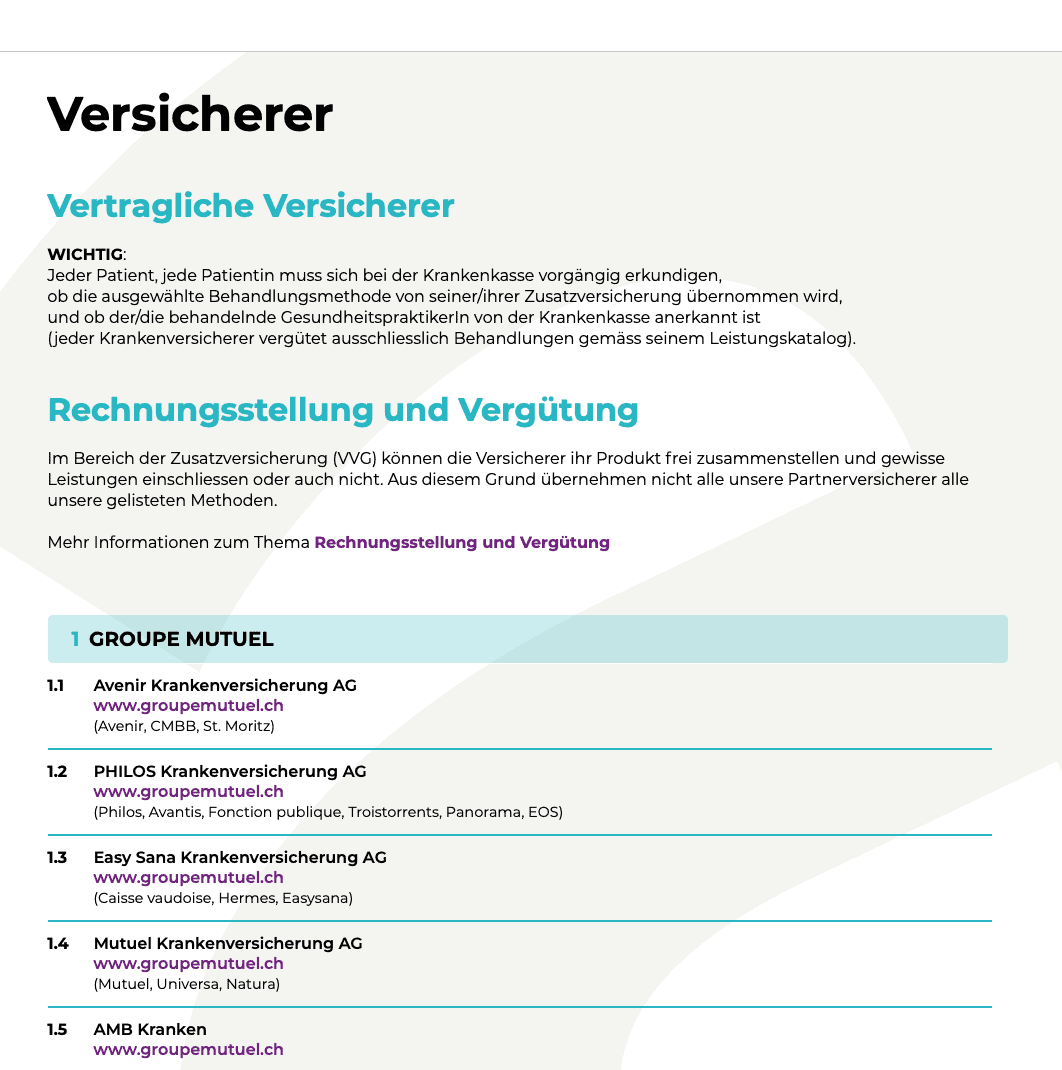 Versicherer

Vertragliche Versicherer

WICHTIG:
Jeder Patient, jede Patientin muss sich bei der Krankenkasse vorgängig erkundigen, ob die ausgewählte Behandlungsmethode von seiner/ihrer Zusatzversicherung übernommen wird, und ob der/die behandelnde GesundheitspraktikerIn von der Krankenkasse anerkannt ist (jeder Krankenversicherer vergütet ausschliesslich Behandlungen gemäss seinem Leistungskatalog).

Rechnungsstellung und Vergütung

Im Bereich der Zusatzversicherung (VVG) können die Versicherer ihr Produkt frei zusammenstellen und gewisse Leistungen einschliessen oder auch nicht. Aus diesem Grund übernehmen nicht alle unsere Partnerversicherer alle unsere gelisteten Methoden.

Mehr Informationen zum Thema Rechnungsstellung und Vergütung

1 GROUPE MUTUEL

1.1 Avenir Krankenversicherung AG
www.groupemutuel.ch
(Avenir, CMBB, St. Moritz)

1.2 PHILOS Krankenversicherung AG
www.groupemutuel.ch
(Philos, Avantis, Fonction publique, Troistorrents, Panorama, EOS)

1.3 Easy Sana Krankenversicherung AG
www.groupemutuel.ch
(Caisse vaudoise, Hermes, Easysana)

1.4 Mutuel Krankenversicherung AG
www.groupemutuel.ch
(Mutuel, Universa, Natura)

1.5 AMB Kranken
www.groupemutuel.ch